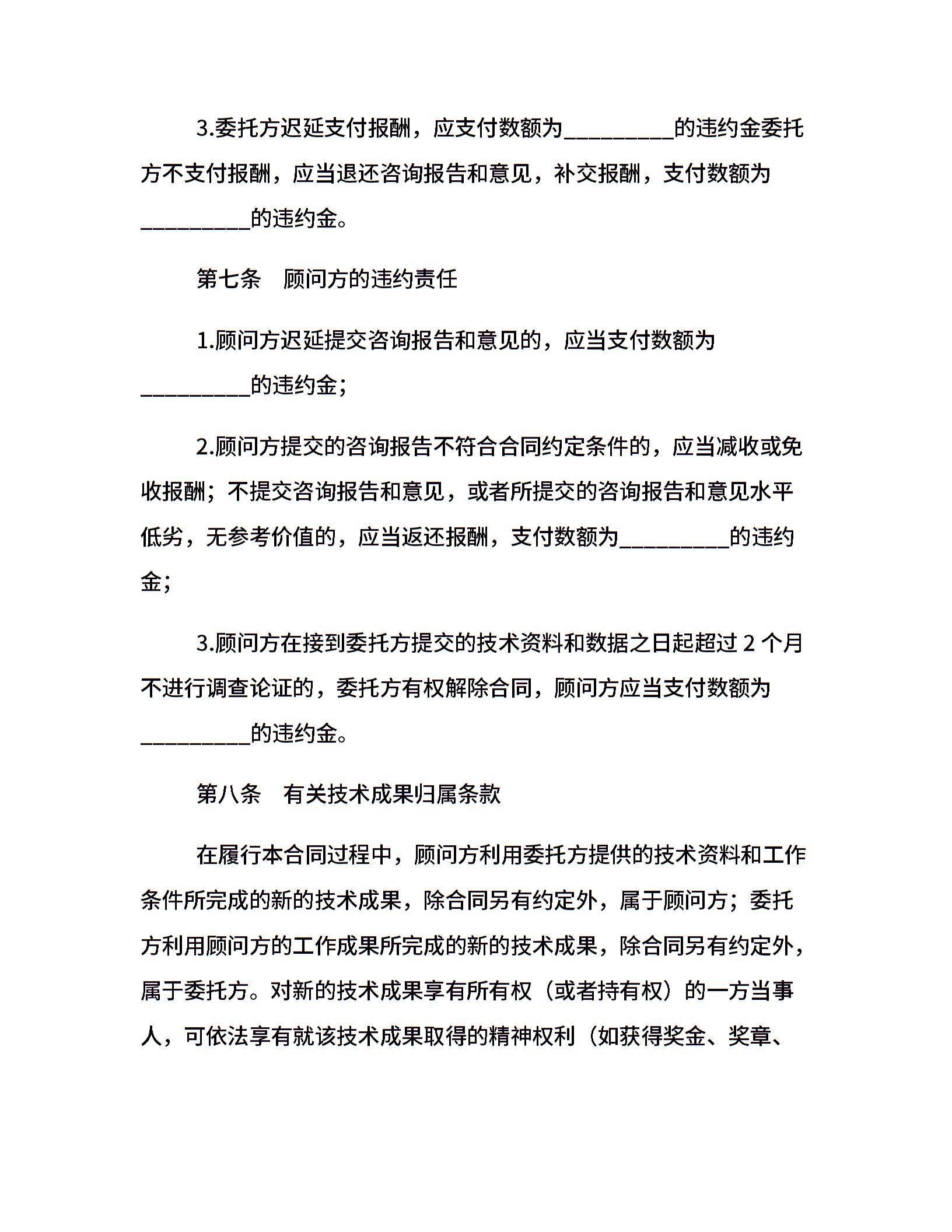 3.委托方迟延支付报酬，应支付数额为__________的违约金委托方不支付报酬，应当退还咨询报告和意见，补交报酬，支付数额为__________的违约金。

第七条　顾问方的违约责任

1.顾问方迟延提交咨询报告和意见的，应当支付数额为__________的违约金；

2.顾问方提交的咨询报告不符合合同约定条件的，应当减收或免收报酬；不提交咨询报告和意见，或者所提交的咨询报告和意见水平低劣，无参考价值的，应当返还报酬，支付数额为__________的违约金；

3.顾问方在接到委托方提交的技术资料和数据之日起超过 2 个月不进行调查论证的，委托方有权解除合同，顾问方应当支付数额为__________的违约金。

第八条　有关技术成果归属条款

在履行本合同过程中，顾问方利用委托方提供的技术资料和工作条件所完成的新的技术成果，除合同另有约定外，属于顾问方；委托方利用顾问方的工作成果所完成的新的技术成果，除合同另有约定外，属于委托方。对新的技术成果享有所有权（或者持有权）的一方当事人，可依法享有就该技术成果取得的精神权利（如获得奖金、奖章、